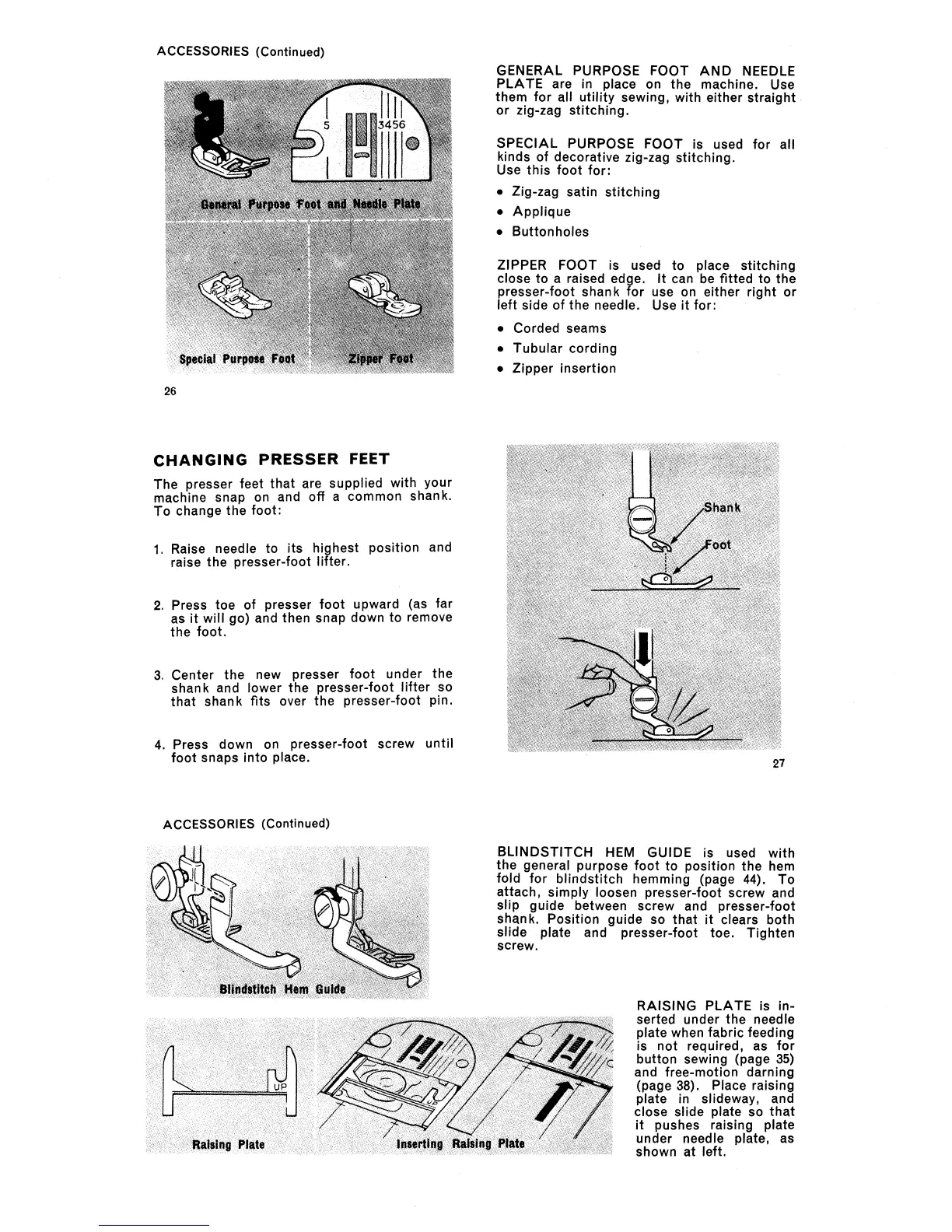 ACCESSORIES (Continued)

5 3456

General Purpose Foot and Needle Plate

Special Purpose Foot

Zipper Foot

26

GENERAL PURPOSE FOOT AND NEEDLE PLATE are in place on the machine. Use them for all utility sewing, with either straight or zig-zag stitching.

SPECIAL PURPOSE FOOT is used for all kinds of decorative zig-zag stitching.
Use this foot for:

• Zig-zag satin stitching
• Applique
• Buttonholes

ZIPPER FOOT is used to place stitching close to a raised edge. It can be fitted to the presser-foot shank for use on either right or left side of the needle. Use it for:

• Corded seams
• Tubular cording
• Zipper insertion

CHANGING PRESSER FEET

The presser feet that are supplied with your machine snap on and off a common shank. To change the foot:

1. Raise needle to its highest position and raise the presser-foot lifter.

2. Press toe of presser foot upward (as far as it will go) and then snap down to remove the foot.

3. Center the new presser foot under the shank and lower the presser-foot lifter so that shank fits over the presser-foot pin.

4. Press down on presser-foot screw until foot snaps into place.

Shank

Foot

27

ACCESSORIES (Continued)

Blindstitch Hem Guide

BLINDSTITCH HEM GUIDE is used with the general purpose foot to position the hem fold for blindstitch hemming (page 44). To attach, simply loosen presser-foot screw and slip guide between screw and presser-foot shank. Position guide so that it clears both slide plate and presser-foot toe. Tighten screw.

UP

Raising Plate

Inserting Raising Plate

RAISING PLATE is inserted under the needle plate when fabric feeding is not required, as for button sewing (page 35) and free-motion darning (page 38). Place raising plate in slideway, and close slide plate so that it pushes raising plate under needle plate, as shown at left.